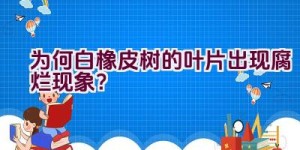 为何白橡皮树的叶片出现腐烂现象？